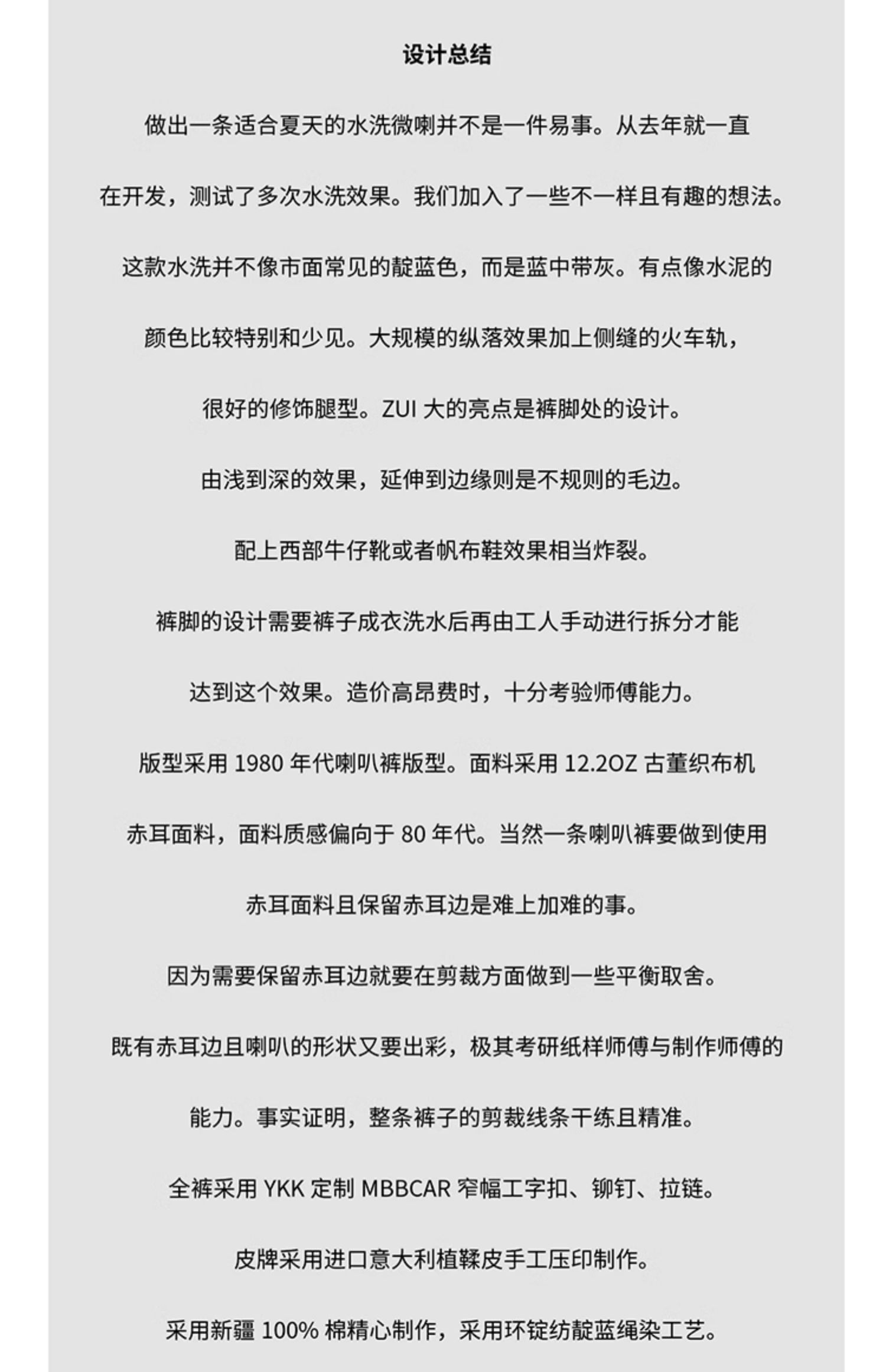 设计总结

做出一条适合夏天的水洗微喇并不是一件易事。从去年就一直

在开发，测试了多次水洗效果。我们加入了一些不一样且有趣的想法。

这款水洗并不像市面常见的靛蓝色，而是蓝中带灰。有点像水泥的

颜色比较特别和少见。大规模的纵落效果加上侧缝的火车轨，

很好的修饰腿型。ZUI 大的亮点是裤脚处的设计。

由浅到深的效果，延伸到边缘则是不规则的毛边。

配上西部牛仔靴或者帆布鞋效果相当炸裂。

裤脚的设计需要裤子成衣洗水后再由工人手动进行拆分才能

达到这个效果。造价高昂费时，十分考验师傅能力。

版型采用 1980 年代喇叭裤版型。面料采用 12.2OZ 古董织布机

赤耳面料，面料质感偏向于 80 年代。当然一条喇叭裤要做到使用

赤耳面料且保留赤耳边是难上加难的事。

因为需要保留赤耳边就要在剪裁方面做到一些平衡取舍。

既有赤耳边且喇叭的形状又要出彩，极其考研纸样师傅与制作师傅的

能力。事实证明，整条裤子的剪裁线条干练且精准。

全裤采用 YKK 定制 MBBCAR 窄幅工字扣、铆钉、拉链。

皮牌采用进口意大利植鞣皮手工压印制作。

采用新疆 100% 棉精心制作，采用环锭纺靛蓝绳染工艺。